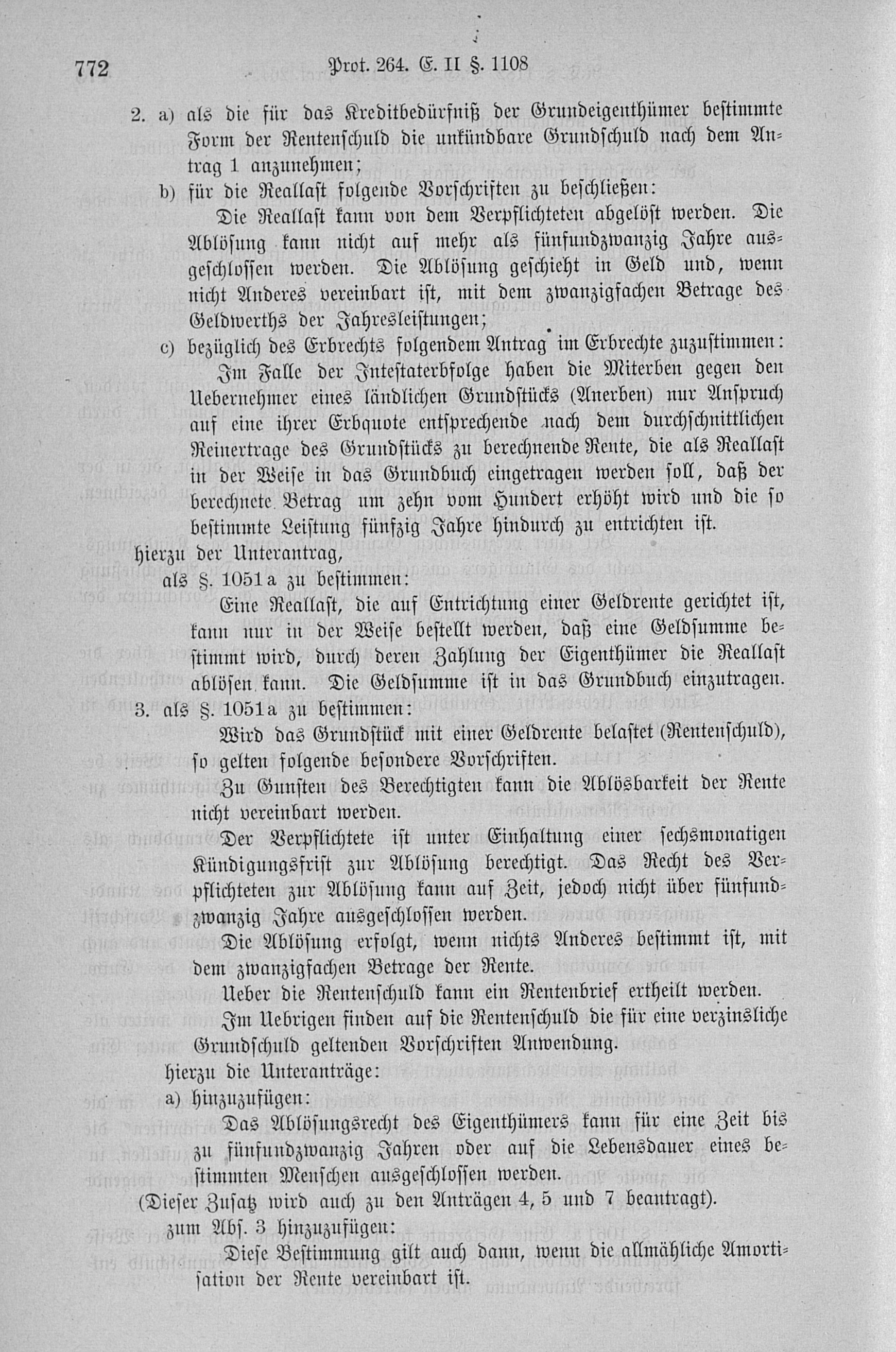 772 Prot. 264. E. II §. 1108

2. a) als die für das Kreditbedürfniß der Grundeigenthümer bestimmte Form der Rentenschuld die unkündbare Grundschuld nach dem Antrag 1 anzunehmen;

b) für die Reallast folgende Vorschriften zu beschließen:

Die Reallast kann von dem Verpflichteten abgelöst werden. Die Ablösung kann nicht auf mehr als fünfundzwanzig Jahre ausgeschlossen werden. Die Ablösung geschieht in Geld und, wenn nicht Anderes vereinbart ist, mit dem zwanzigfachen Betrage des Geldwerths der Jahresleistungen;

c) bezüglich des Erbrechts folgendem Antrag im Erbrechte zuzustimmen:

Im Falle der Intestaterbfolge haben die Miterben gegen den Uebernehmer eines ländlichen Grundstücks (Anerben) nur Anspruch auf eine ihrer Erbquote entsprechende nach dem durchschnittlichen Reinertrage des Grundstücks zu berechnende Rente, die als Reallast in der Weise in das Grundbuch eingetragen werden soll, daß der berechnete Betrag um zehn vom Hundert erhöht wird und die so bestimmte Leistung fünfzig Jahre hindurch zu entrichten ist.

hierzu der Unterantrag,

als §. 1051a zu bestimmen:

Eine Reallast, die auf Entrichtung einer Geldrente gerichtet ist, kann nur in der Weise bestellt werden, daß eine Geldsumme bestimmt wird, durch deren Zahlung der Eigenthümer die Reallast ablösen kann. Die Geldsumme ist in das Grundbuch einzutragen.

3. als §. 1051a zu bestimmen:

Wird das Grundstück mit einer Geldrente belastet (Rentenschuld), so gelten folgende besondere Vorschriften.

Zu Gunsten des Berechtigten kann die Ablösbarkeit der Rente nicht vereinbart werden.

Der Verpflichtete ist unter Einhaltung einer sechsmonatigen Kündigungsfrist zur Ablösung berechtigt. Das Recht des Verpflichteten zur Ablösung kann auf Zeit, jedoch nicht über fünfundzwanzig Jahre ausgeschlossen werden.

Die Ablösung erfolgt, wenn nichts Anderes bestimmt ist, mit dem zwanzigfachen Betrage der Rente.

Ueber die Rentenschuld kann ein Rentenbrief ertheilt werden.

Im Uebrigen finden auf die Rentenschuld die für eine verzinsliche Grundschuld geltenden Vorschriften Anwendung.

hierzu die Unteranträge:

a) hinzuzufügen:

Das Ablösungsrecht des Eigenthümers kann für eine Zeit bis zu fünfundzwanzig Jahren oder auf die Lebensdauer eines bestimmten Menschen ausgeschlossen werden.

(Dieser Zusatz wird auch zu den Anträgen 4, 5 und 7 beantragt).

zum Abs. 3 hinzuzufügen:

Diese Bestimmung gilt auch dann, wenn die allmähliche Amortisation der Rente vereinbart ist.